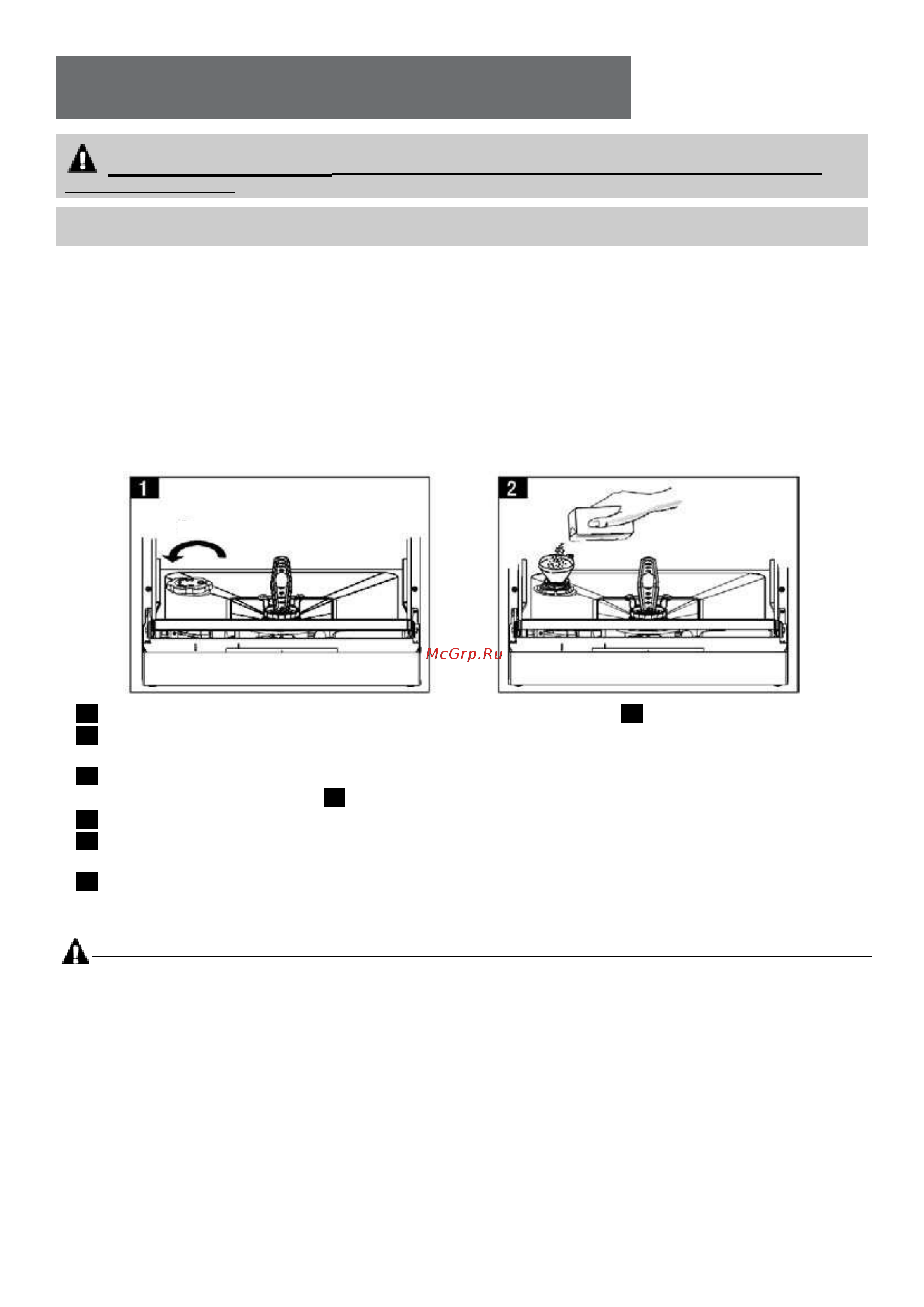 1

2

McGrp.Ru